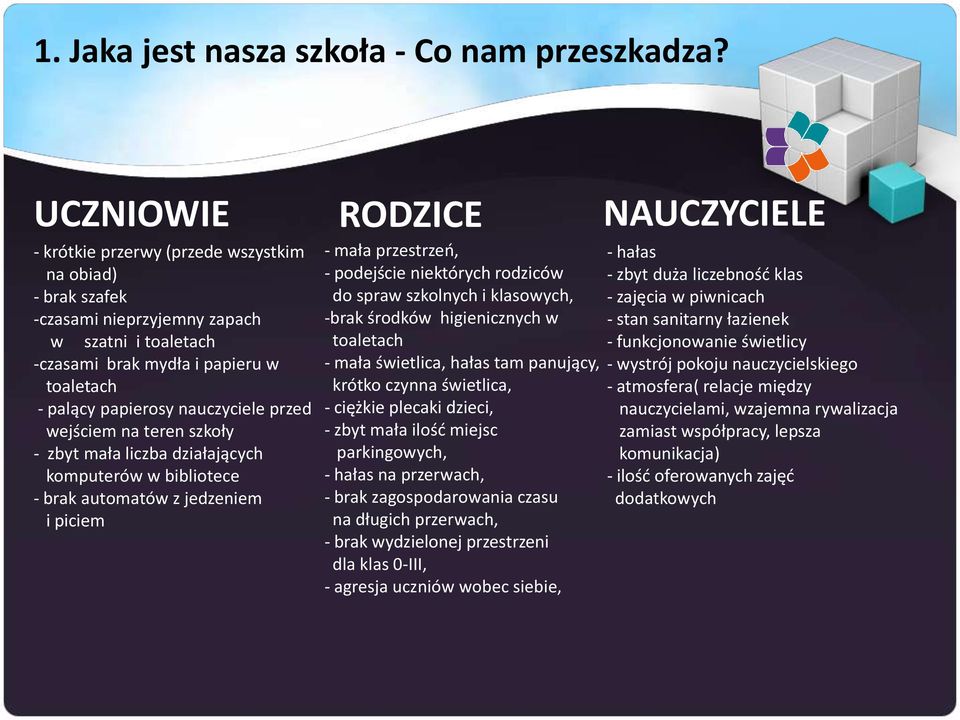 1. Jaka jest nasza szkoła - Co nam przeszkadza?

UCZNIOWIE

- krótkie przerwy (przede wszystkim na obiad)
- brak szafek
-czasami nieprzyjemny zapach w szatni i toaletach
-czasami brak mydła i papieru w toaletach
- palący papierosy nauczyciele przed wejściem na teren szkoły
- zbyt mała liczba działających komputerów w bibliotece
- brak automatów z jedzeniem i piciem

RODZICE

- mała przestrzeń,
- podejście niektórych rodziców do spraw szkolnych i klasowych,
-brak środków higienicznych w toaletach
- mała świetlica, hałas tam panujący, krótko czynna świetlica,
- ciężkie plecaki dzieci,
- zbyt mała ilość miejsc parkingowych,
- hałas na przerwach,
- brak zagospodarowania czasu na długich przerwach,
- brak wydzielonej przestrzeni dla klas 0-III,
- agresja uczniów wobec siebie,

NAUCZYCIELE

- hałas
- zbyt duża liczebność klas
- zajęcia w piwnicach
- stan sanitarny łazienek
- funkcjonowanie świetlicy
- wystrój pokoju nauczycielskiego
- atmosfera( relacje między nauczycielami, wzajemna rywalizacja zamiast współpracy, lepsza komunikacja)
- ilość oferowanych zajęć dodatkowych